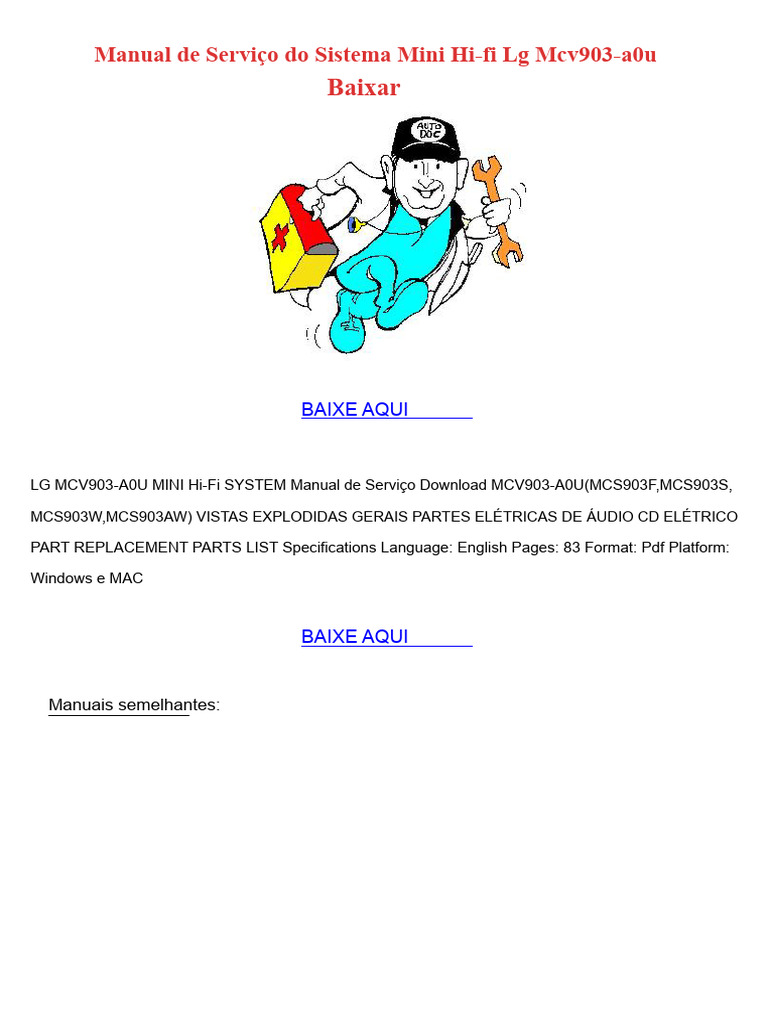 Manual de Serviço do Sistema Mini Hi-fi Lg Mcv903-a0u Baixar

AUTO DOC

BAIXE AQUI

LG MCV903-A0U MINI Hi-Fi SYSTEM Manual de Serviço Download MCV903-A0U(MCS903F,MCS903S, MCS903W,MCS903AW) VISTAS EXPLODIDAS GERAIS PARTES ELÉTRICAS DE ÁUDIO CD ELÉTRICO PART REPLACEMENT PARTS LIST Specifications Language: English Pages: 83 Format: Pdf Platform: Windows e MAC

BAIXE AQUI

Manuais semelhantes: